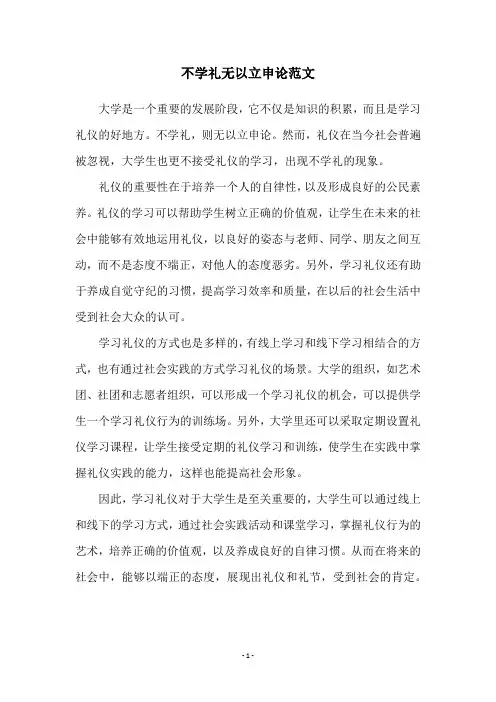 不学礼无以立申论范文

大学是一个重要的发展阶段，它不仅是知识的积累，而且是学习礼仪的好地方。不学礼，则无以立申论。然而，礼仪在当今社会普遍被忽视，大学生也更不接受礼仪的学习，出现不学礼的现象。

礼仪的重要性在于培养一个人的自律性，以及形成良好的公民素养。礼仪的学习可以帮助学生树立正确的价值观，让学生在未来的社会中能够有效地运用礼仪，以良好的姿态与老师、同学、朋友之间互动，而不是态度不端正，对他人的态度恶劣。另外，学习礼仪还有助于养成自觉守纪的习惯，提高学习效率和质量，在以后的社会生活中受到社会大众的认可。

学习礼仪的方式也是多样的，有线上学习和线下学习相结合的方式，也有通过社会实践的方式学习礼仪的场景。大学的组织，如艺术团、社团和志愿者组织，可以形成一个学习礼仪的机会，可以提供学生一个学习礼仪行为的训练场。另外，大学里还可以采取定期设置礼仪学习课程，让学生接受定期的礼仪学习和训练，使学生在实践中掌握礼仪实践的能力，这样也能提高社会形象。

因此，学习礼仪对于大学生是至关重要的，大学生可以通过线上和线下的学习方式，通过社会实践活动和课堂学习，掌握礼仪行为的艺术，培养正确的价值观，以及养成良好的自律习惯。从而在将来的社会中，能够以端正的态度，展现出礼仪和礼节，受到社会的肯定。

- 1 -